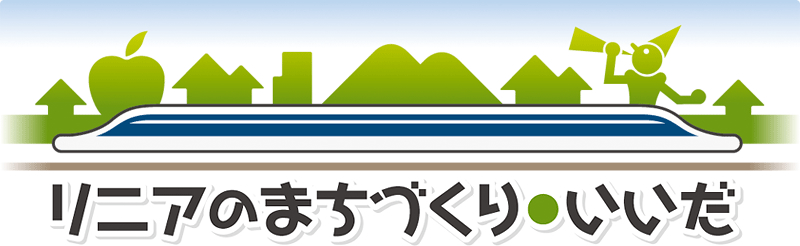 リニアのまちづくり●いいだ